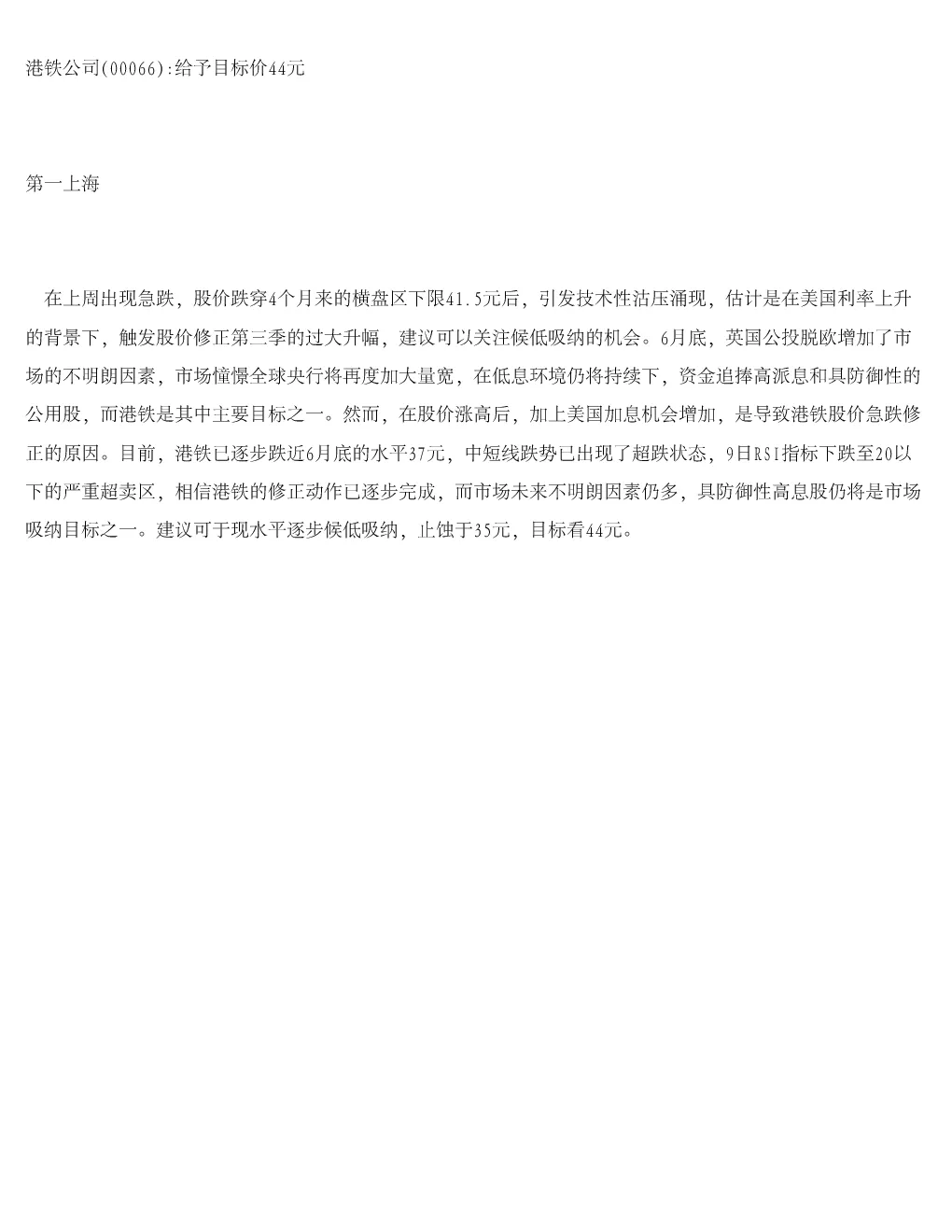 港铁公司(00066):给予目标价44元

第一上海

在上周出现急跌，股价跌穿4个月来的横盘区下限41.5元后，引发技术性沽压涌现，估计是在美国利率上升的背景下，触发股价修正第三季的过大升幅，建议可以关注候低吸纳的机会。6月底，英国公投脱欧增加了市场的不明朗因素，市场憧憬全球央行将再度加大量宽，在低息环境仍将持续下，资金追捧高派息和具防御性的公用股，而港铁是其中主要目标之一。然而，在股价涨高后，加上美国加息机会增加，是导致港铁股价急跌修正的原因。目前，港铁已逐步跌近6月底的水平37元，中短线跌势已出现了超跌状态，9日RSI指标下跌至20以下的严重超卖区，相信港铁的修正动作已逐步完成，而市场未来不明朗因素仍多，具防御性高息股仍将是市场吸纳目标之一。建议可于现水平逐步候低吸纳，止蚀于35元，目标看44元。